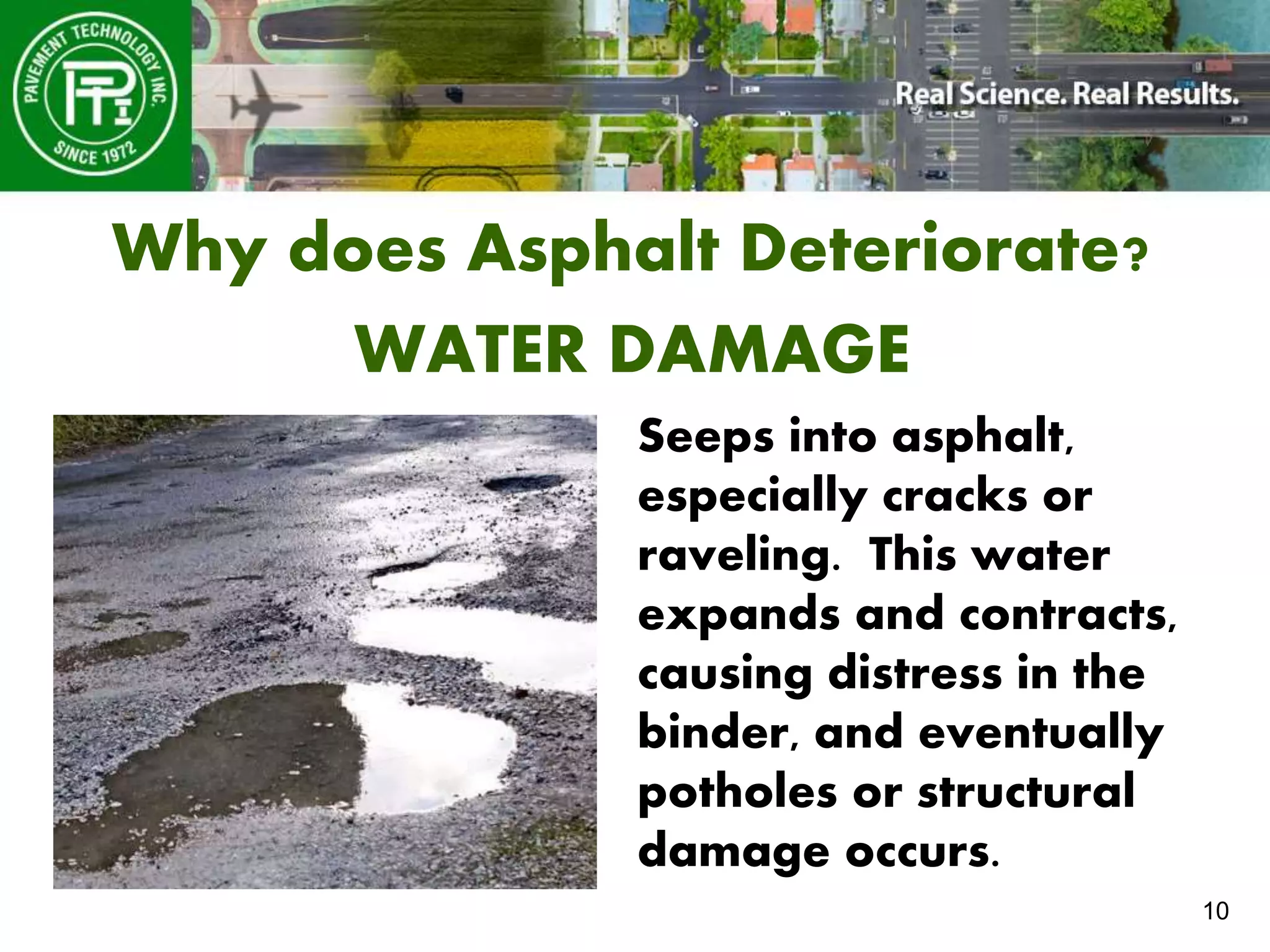 PAVEMENT TECHNOLOGY INC.
PTI
SINCE 1972

Real Science. Real Results.

Why does Asphalt Deteriorate?

WATER DAMAGE

Seeps into asphalt, especially cracks or raveling. This water expands and contracts, causing distress in the binder, and eventually potholes or structural damage occurs.

10